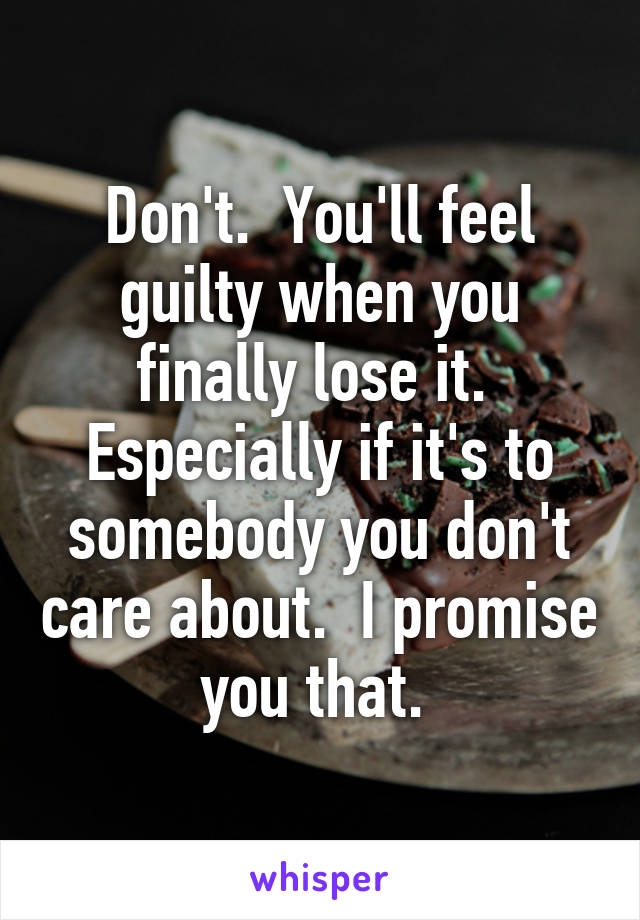 Don't. You'll feel guilty when you finally lose it. Especially if it's to somebody you don't care about. I promise you that.

whisper